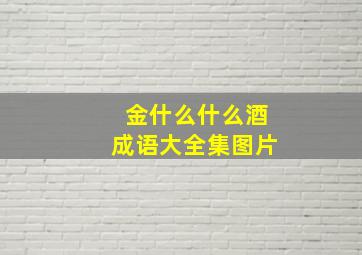 金什么什么酒
成语大全集图片